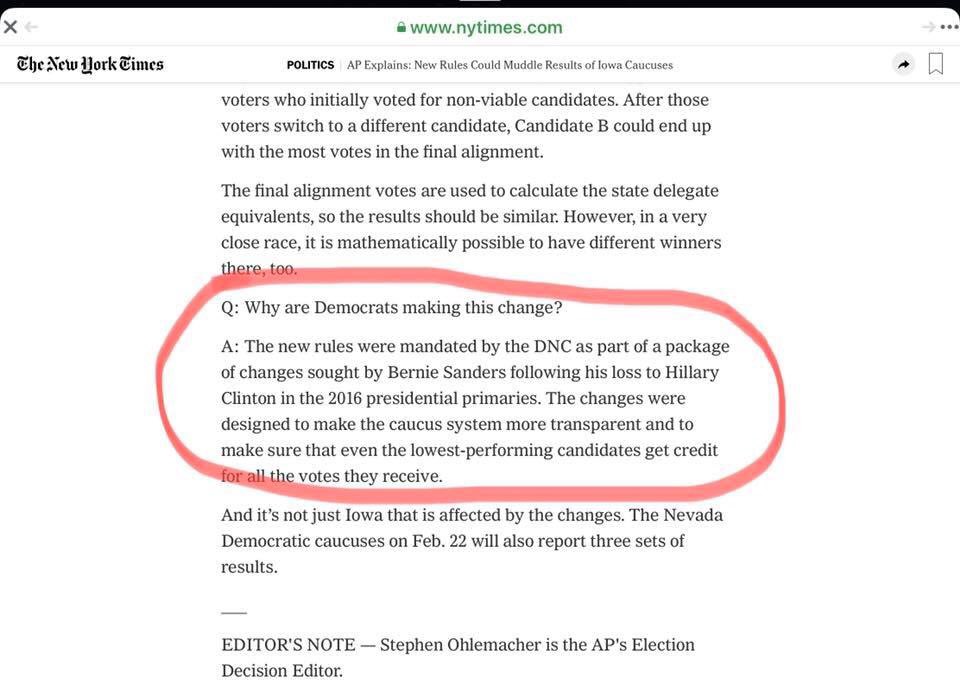 www.nytimes.com

The New York Times

POLITICS | AP Explains: New Rules Could Muddle Results of Iowa Caucuses

voters who initially voted for non-viable candidates. After those voters switch to a different candidate, Candidate B could end up with the most votes in the final alignment.

The final alignment votes are used to calculate the state delegate equivalents, so the results should be similar. However, in a very close race, it is mathematically possible to have different winners there, too.

Q: Why are Democrats making this change?

A: The new rules were mandated by the DNC as part of a package of changes sought by Bernie Sanders following his loss to Hillary Clinton in the 2016 presidential primaries. The changes were designed to make the caucus system more transparent and to make sure that even the lowest-performing candidates get credit for all the votes they receive.

And it's not just Iowa that is affected by the changes. The Nevada Democratic caucuses on Feb. 22 will also report three sets of results.

—

EDITOR'S NOTE — Stephen Ohlemacher is the AP's Election Decision Editor.